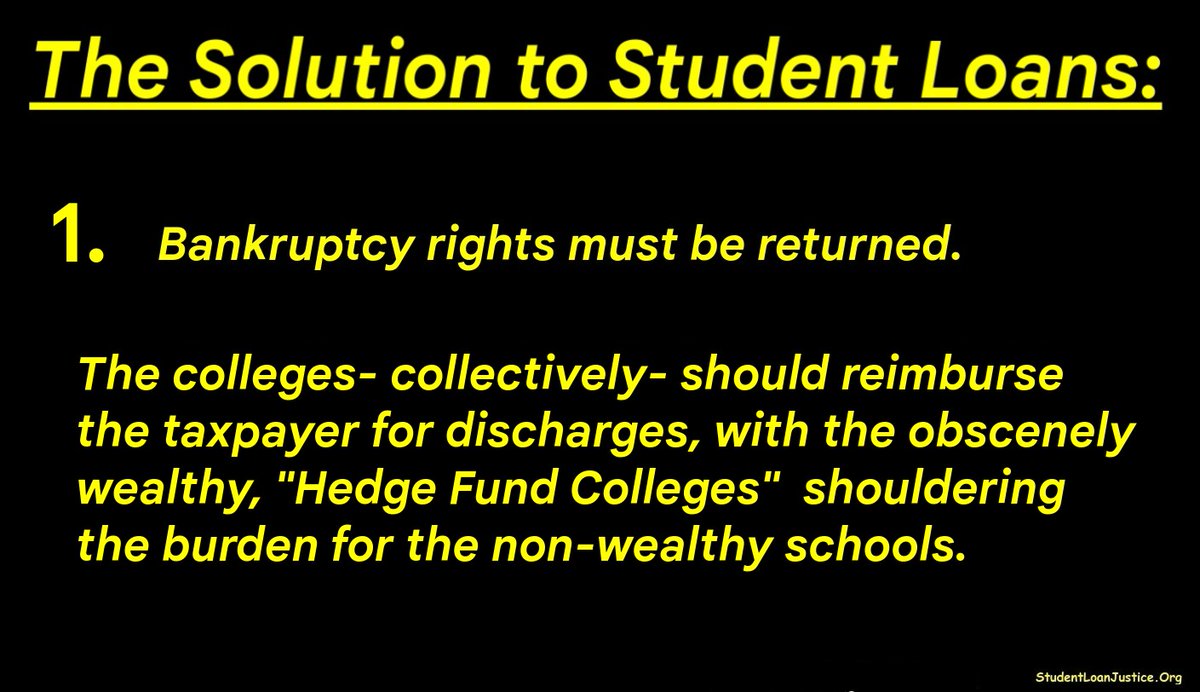 The Solution to Student Loans:

1. Bankruptcy rights must be returned.

The colleges- collectively- should reimburse the taxpayer for discharges, with the obscenely wealthy, "Hedge Fund Colleges" shouldering the burden for the non-wealthy schools.

StudentLoanJustice.Org